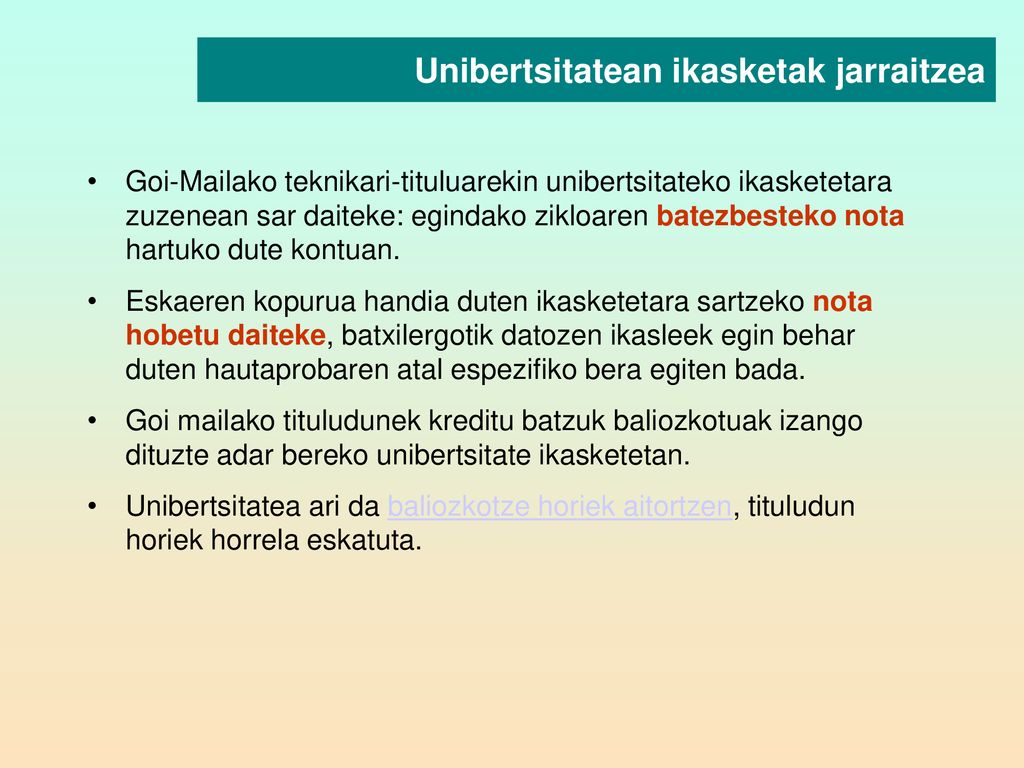 Unibertsitatean ikasketak jarraitzea

• Goi-Mailako teknikari-tituluarekin unibertsitateko ikasketetara zuzenean sar daiteke: egindako zikloaren batezbesteko nota hartuko dute kontuan.

• Eskaeren kopurua handia duten ikasketetara sartzeko nota hobetu daiteke, batxilergotik datozen ikasleek egin behar duten hautaprobaren atal espezifiko bera egiten bada.

• Goi mailako tituludunek kreditu batzuk baliozkotuak izango dituzte adar bereko unibertsitate ikasketetan.

• Unibertsitatea ari da baliozkotze horiek aitortzen, tituludun horiek horrela eskatuta.